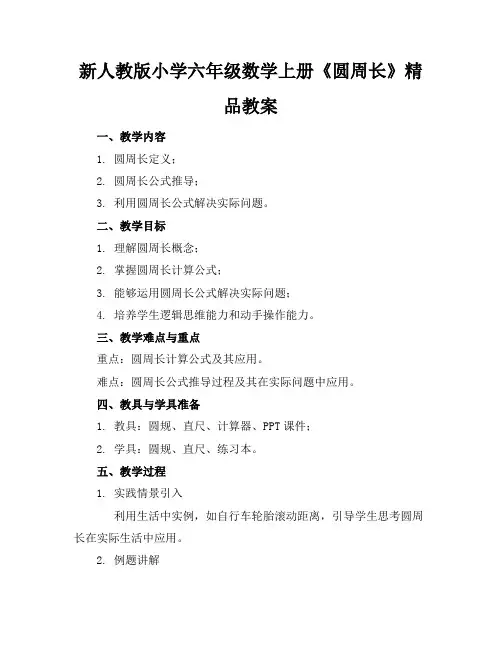 新人教版小学六年级数学上册《圆周长》精品教案

一、教学内容

1. 圆周长定义；

2. 圆周长公式推导；

3. 利用圆周长公式解决实际问题。

二、教学目标

1. 理解圆周长概念；

2. 掌握圆周长计算公式；

3. 能够运用圆周长公式解决实际问题；

4. 培养学生逻辑思维能力和动手操作能力。

三、教学难点与重点

重点：圆周长计算公式及其应用。

难点：圆周长公式推导过程及其在实际问题中应用。

四、教具与学具准备

1. 教具：圆规、直尺、计算器、PPT课件；

2. 学具：圆规、直尺、练习本。

五、教学过程

1. 实践情景引入

利用生活中实例，如自行车轮胎滚动距离，引导学生思考圆周长在实际生活中应用。

2. 例题讲解